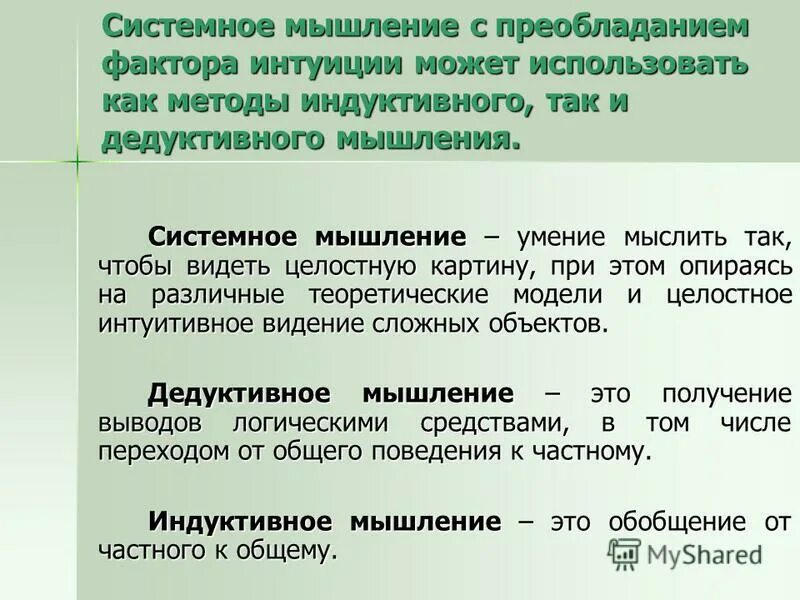 Системное мышление с преобладанием фактора интуиции может использовать как методы индуктивного, так и дедуктивного мышления.

Системное мышление – умение мыслить так, чтобы видеть целостную картину, при этом опираясь на различные теоретические модели и целостное интуитивное видение сложных объектов.

Дедуктивное мышление – это получение выводов логическими средствами, в том числе переходом от общего поведения к частному.

Индуктивное мышление – это обобщение от частного к общему.

MyShared